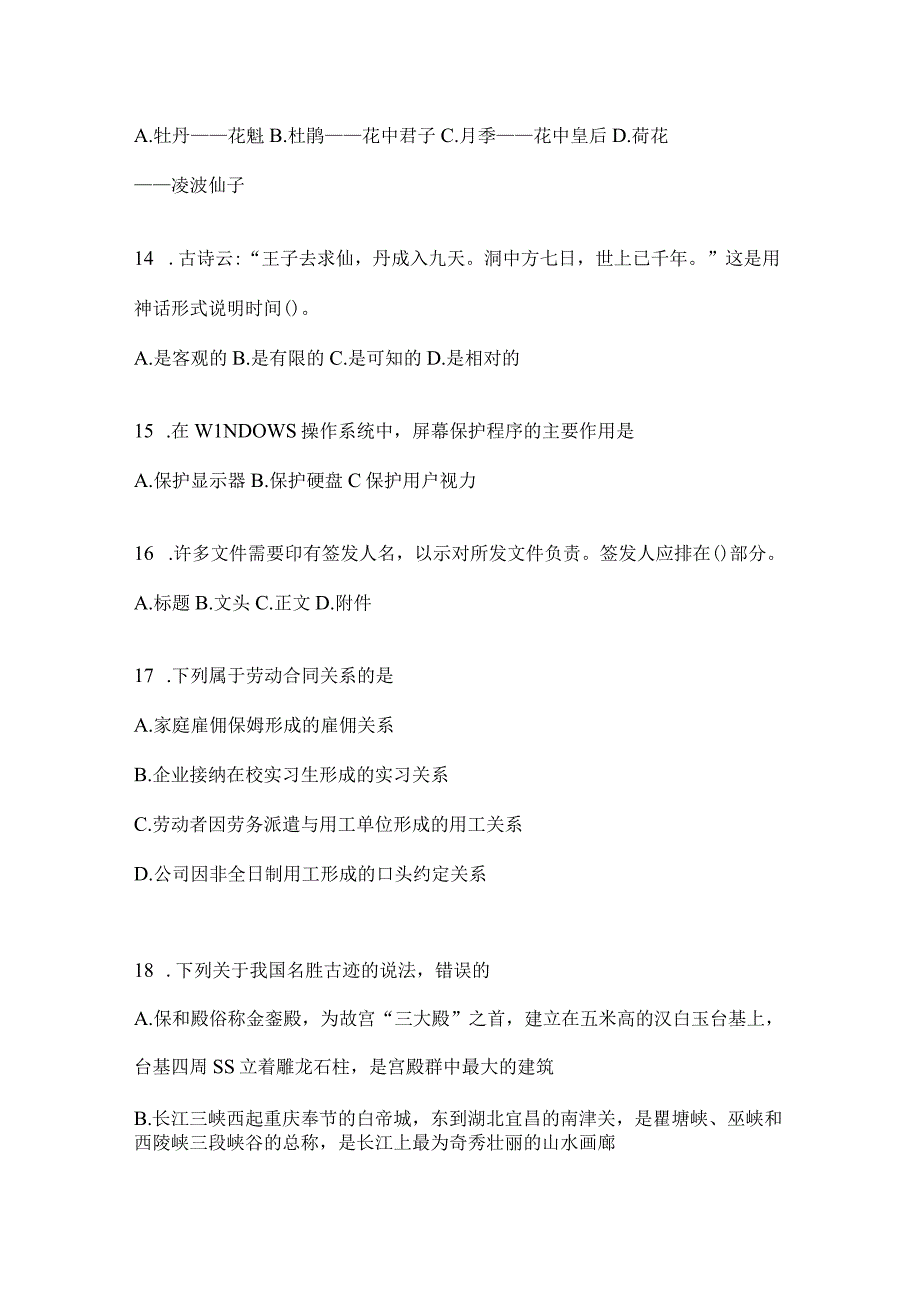 A.牡丹——花魁 B.杜鹃——花中君子 C.月季——花中皇后 D.荷花——凌波仙子

14 .古诗云:“王子去求仙，丹成入九天。洞中方七日，世上已千年。”这是用神话形式说明时间()。

A.是客观的 B.是有限的 C.是可知的 D.是相对的

15 .在 W1NDOWS 操作系统中，屏幕保护程序的主要作用是

A.保护显示器 B.保护硬盘 C 保护用户视力

16 .许多文件需要印有签发人名，以示对所发文件负责。签发人应排在()部分。

A.标题 B.文头 C.正文 D.附件

17 .下列属于劳动合同关系的是

A.家庭雇佣保姆形成的雇佣关系

B.企业接纳在校实习生形成的实习关系

C.劳动者因劳务派遣与用工单位形成的用工关系

D.公司因非全日制用工形成的口头约定关系

18 .下列关于我国名胜古迹的说法，错误的

A.保和殿俗称金銮殿，为故宫“三大殿”之首，建立在五米高的汉白玉台基上，台基四周 SS 立着雕龙石柱，是宫殿群中最大的建筑

B.长江三峡西起重庆奉节的白帝城，东到湖北宜昌的南津关，是瞿塘峡、巫峡和西陵峡三段峡谷的总称，是长江上最为奇秀壮丽的山水画廊